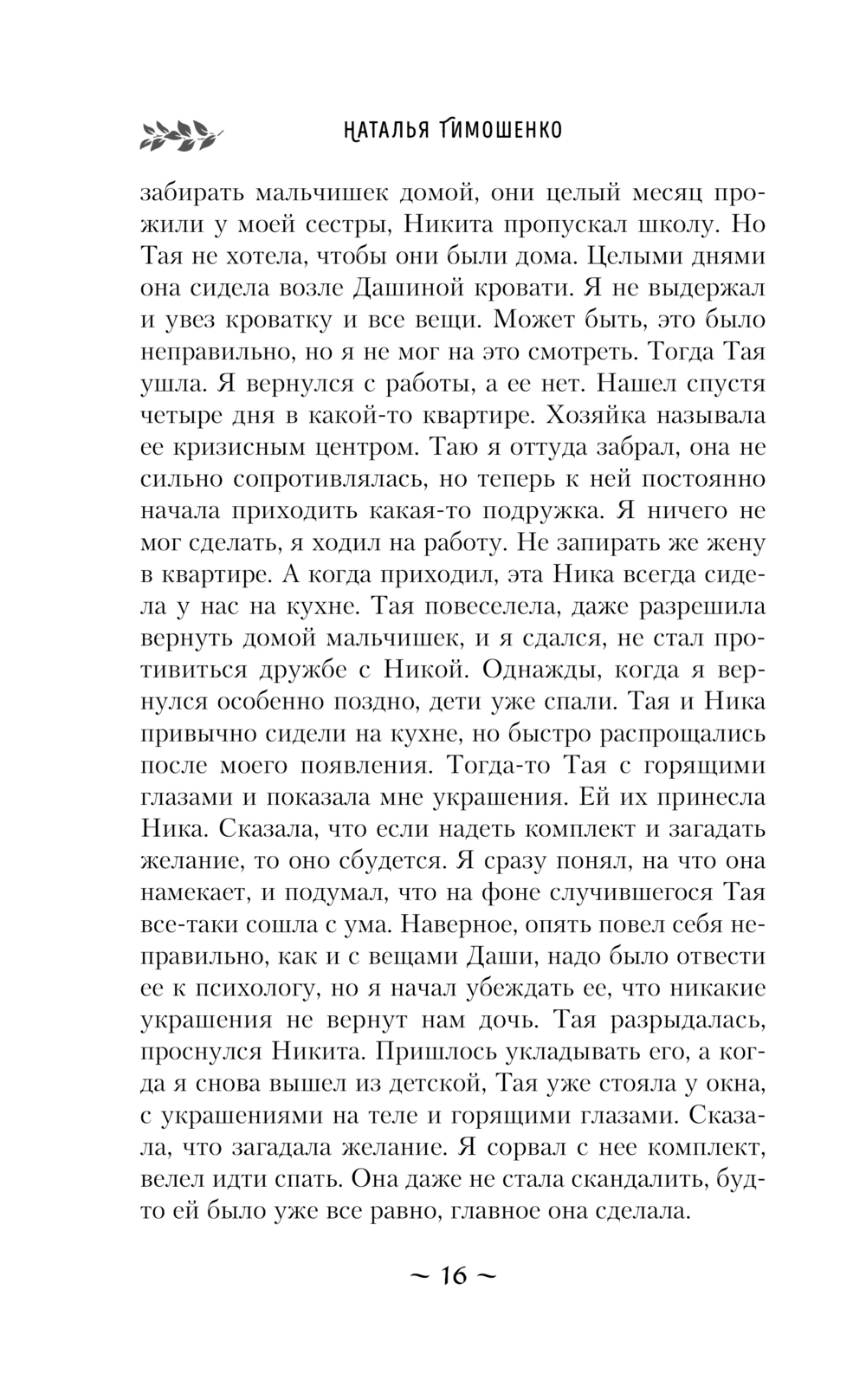 НАТАЛЬЯ ТИМОШЕНКО

забирать мальчишек домой, они целый месяц прожили у моей сестры, Никита пропускал школу. Но Тая не хотела, чтобы они были дома. Целыми днями она сидела возле Дашиной кровати. Я не выдержал и увез кроватку и все вещи. Может быть, это было неправильно, но я не мог на это смотреть. Тогда Тая ушла. Я вернулся с работы, а ее нет. Нашел спустя четыре дня в какой-то квартире. Хозяйка называла ее кризисным центром. Таю я оттуда забрал, она не сильно сопротивлялась, но теперь к ней постоянно начала приходить какая-то подружка. Я ничего не мог сделать, я ходил на работу. Не запирать же жену в квартире. А когда приходил, эта Ника всегда сидела у нас на кухне. Тая повеселела, даже разрешила вернуть домой мальчишек, и я сдался, не стал противиться дружбе с Никой. Однажды, когда я вернулся особенно поздно, дети уже спали. Тая и Ника привычно сидели на кухне, но быстро распрощались после моего появления. Тогда-то Тая с горящими глазами и показала мне украшения. Ей их принесла Ника. Сказала, что если надеть комплект и загадать желание, то оно сбудется. Я сразу понял, на что она намекает, и подумал, что на фоне случившегося Тая все-таки сошла с ума. Наверное, опять повел себя неправильно, как и с вещами Даши, надо было отвести ее к психологу, но я начал убеждать ее, что никакие украшения не вернут нам дочь. Тая разрыдалась, проснулся Никита. Пришлось укладывать его, а когда я снова вышел из детской, Тая уже стояла у окна, с украшениями на теле и горящими глазами. Сказала, что загадала желание. Я сорвал с нее комплект, велел идти спать. Она даже не стала скандалить, будто ей было уже все равно, главное она сделала.

~ 16 ~